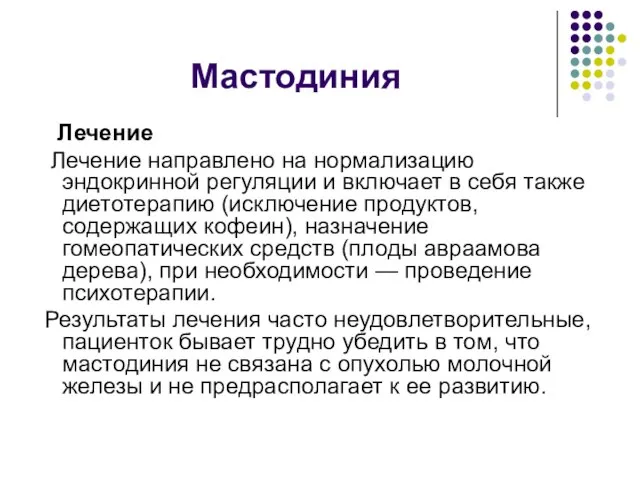 Мастодиния

Лечение

Лечение направлено на нормализацию эндокринной регуляции и включает в себя также диетотерапию (исключение продуктов, содержащих кофеин), назначение гомеопатических средств (плоды авраамова дерева), при необходимости — проведение психотерапии.

Результаты лечения часто неудовлетворительные, пациенток бывает трудно убедить в том, что мастодиния не связана с опухолью молочной железы и не предрасполагает к ее развитию.